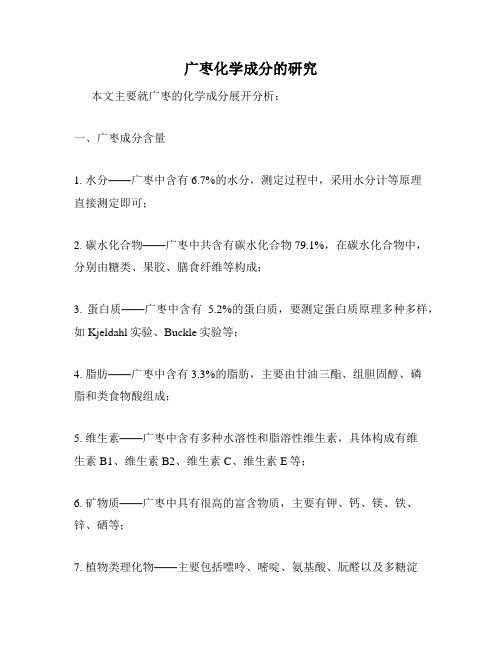 广枣化学成分的研究

本文主要就广枣的化学成分展开分析：

一、广枣成分含量

1. 水分——广枣中含有 6.7%的水分，测定过程中，采用水分计等原理直接测定即可；

2. 碳水化合物——广枣中共含有碳水化合物 79.1%，在碳水化合物中，分别由糖类、果胶、膳食纤维等构成；

3. 蛋白质——广枣中含有 5.2%的蛋白质，要测定蛋白质原理多种多样，如 Kjeldahl 实验、Buckle 实验等；

4. 脂肪——广枣中含有 3.3%的脂肪，主要由甘油三酯、组胆固醇、磷脂和类食物酸组成；

5. 维生素——广枣中含有多种水溶性和脂溶性维生素，具体构成有维生素 B1、维生素 B2、维生素 C、维生素 E 等；

6. 矿物质——广枣中具有很高的富含物质，主要有钾、钙、镁、铁、锌、硒等；

7. 植物类理化物——主要包括嘌呤、嘧啶、氨基酸、肮醛以及多糖淀